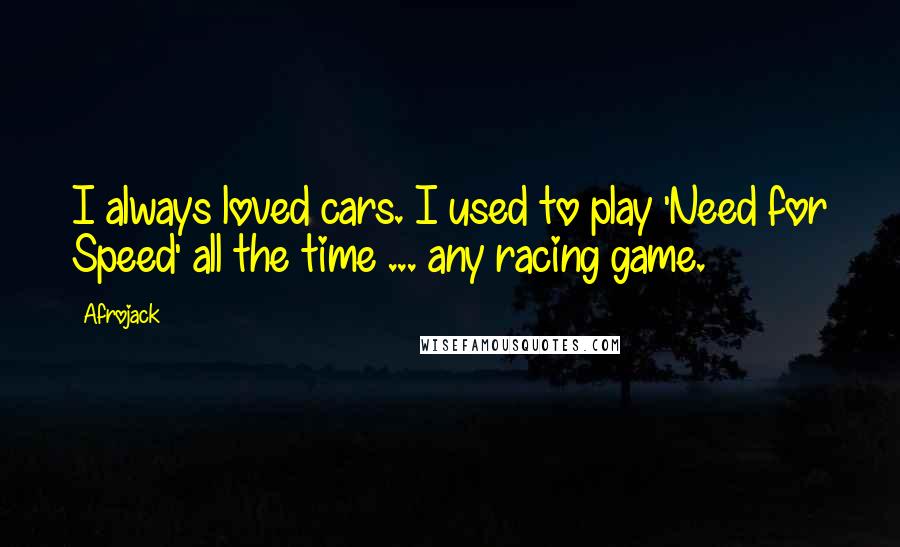 I always loved cars. I used to play 'Need for Speed' all the time ... any racing game.

Afrojack

WISEFAMOUSQUOTES.COM